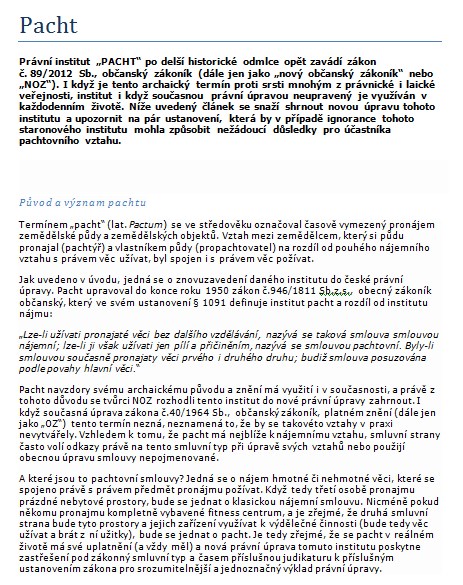 Pacht

Právní institut „PACHT" po delší historické odmlce opět zavádí zákon č. 89/2012 Sb., občanský zákoník (dále jen jako „nový občanský zákoník" nebo „NOZ"). I když je tento archaický termín proti srsti mnohým z právnické i laické veřejnosti, institut i když současnou právní úpravou neupravený je využíván v každodenním životě. Níže uvedený článek se snaží shrnout novou úpravu tohoto institutu a upozornit na pár ustanovení, která by v případě ignorance tohoto staronového institutu mohla způsobit nežádoucí důsledky pro účastníka pachtovního vztahu.

Původ a význam pachtu

Termínem „pacht" (lat. Pactum) se ve středověku označoval časově vymezený pronájem zemědělské půdy a zemědělských objektů. Vztah mezi zemědělcem, který si půdu pronajal (pachtýř) a vlastníkem půdy (propachtovatel) na rozdíl od pouhého nájemního vztahu s právem věc užívat, byl spojen i s právem věc požívat.

Jak uvedeno v úvodu, jedná se o znovuzavedení daného institutu do české právní úpravy. Pacht upravoval do konce roku 1950 zákon č.946/1811 Sb.z.s., obecný zákoník občanský, který ve svém ustanovení § 1091 definuje institut pacht a rozdíl od institutu nájmu:

„Lze-li užívati pronajaté věci bez dalšího vzdělávání, nazývá se taková smlouva smlouvou nájemní; lze-li ji však užívati jen pílí a přičiněním, nazývá se smlouvou pachtovní. Byly-li smlouvou současně pronajaty věci prvého i druhého druhu; budiž smlouva posuzována podle povahy hlavní věci."

Pacht navzdory svému archaickému původu a znění má využití i v současnosti, a právě z tohoto důvodu se tvůrci NOZ rozhodli tento institut do nové právní úpravy zahrnout. I když současná úprava zákona č.40/1964 Sb., občanský zákoník, platném znění (dále jen jako „OZ") tento termín nezná, neznamená to, že by se takovéto vztahy v praxi nevytvářely. Vzhledem k tomu, že pacht má nejblíže k nájemnímu vztahu, smluvní strany často volí odkazy právě na tento smluvní typ při úpravě svých vztahů nebo použijí obecnou úpravu smlouvy nepojmenované.

A které jsou to pachtovní smlouvy? Jedná se o nájem hmotné či nehmotné věci, které se spojeno právě s právem předmět pronájmu požívat. Když tedy třetí osobě pronajmu prázdné nebytové prostory, bude se jednat o klasickou nájemní smlouvu. Nicméně pokud někomu pronajmu kompletně vybavené fitness centrum, a je zřejmé, že druhá smluvní strana bude tyto prostory a jejich zařízení využívat k výdělečné činnosti (bude tedy věc užívat a brát z ní užitky), bude se jednat o pacht. Je tedy zřejmé, že se pacht v reálném životě má své uplatnění (a vždy měl) a nová právní úprava tomuto institutu poskytne zastřešení pod zákonný smluvní typ a časem příslušnou judikaturu k příslušným ustanovením zákona pro srozumitelnější a jednoznačný výklad právní úpravy.